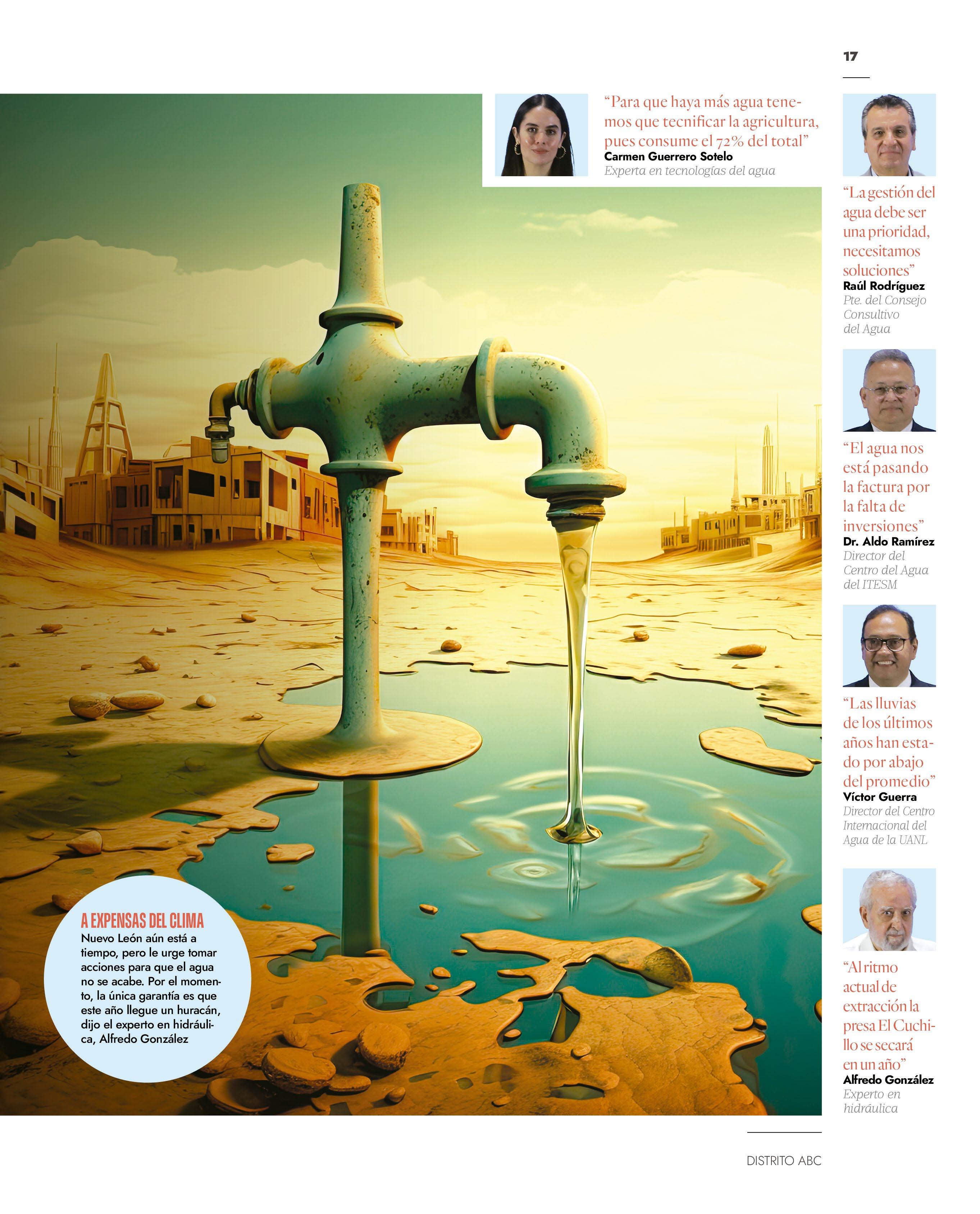 17

“Para que haya más agua tenemos que tecnificar la agricultura, pues consume el 72% del total”
Carmen Guerrero Sotelo
Experta en tecnologías del agua

“La gestión del agua debe ser una prioridad, necesitamos soluciones”
Raúl Rodríguez
Pte. del Consejo Consultivo del Agua

“El agua nos está pasando la factura por la falta de inversiones”
Dr. Aldo Ramírez
Director del Centro del Agua del ITESM

“Las lluvias de los últimos años han estado por abajo del promedio”
Víctor Guerra
Director del Centro Internacional del Agua de la UANL

“Al ritmo actual de extracción la presa El Cuchillo se secará en un año”
Alfredo González
Experto en hidráulica

A EXPENSAS DEL CLIMA
Nuevo León aún está a tiempo, pero le urge tomar acciones para que el agua no se acabe. Por el momento, la única garantía es que este año llegue un huracán, dijo el experto en hidráulica, Alfredo González

DISTRITO ABC